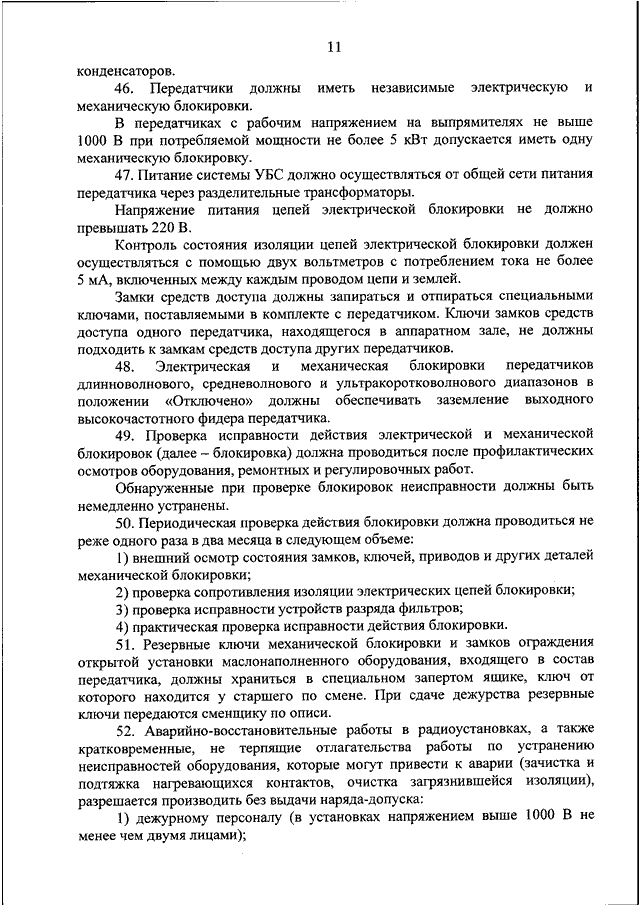 11

конденсаторов.

46. Передатчики должны иметь независимые электрическую и механическую блокировки.

В передатчиках с рабочим напряжением на выпрямителях не выше 1000 В при потребляемой мощности не более 5 кВт допускается иметь одну механическую блокировку.

47. Питание системы УБС должно осуществляться от общей сети питания передатчика через разделительные трансформаторы.

Напряжение питания цепей электрической блокировки не должно превышать 220 В.

Контроль состояния изоляции цепей электрической блокировки должен осуществляться с помощью двух вольтметров с потреблением тока не более 5 мА, включенных между каждым проводом цепи и землей.

Замки средств доступа должны запираться и отпираться специальными ключами, поставляемыми в комплекте с передатчиком. Ключи замков средств доступа одного передатчика, находящегося в аппаратном зале, не должны подходить к замкам средств доступа других передатчиков.

48. Электрическая и механическая блокировки передатчиков длинноволнового, средневолнового и ультракоротковолнового диапазонов в положении «Отключено» должны обеспечивать заземление выходного высокочастотного фидера передатчика.

49. Проверка исправности действия электрической и механической блокировок (далее – блокировка) должна проводиться после профилактических осмотров оборудования, ремонтных и регулировочных работ.

Обнаруженные при проверке блокировок неисправности должны быть немедленно устранены.

50. Периодическая проверка действия блокировки должна проводиться не реже одного раза в два месяца в следующем объеме:

1) внешний осмотр состояния замков, ключей, приводов и других деталей механической блокировки;

2) проверка сопротивления изоляции электрических цепей блокировки;

3) проверка исправности устройств разряда фильтров;

4) практическая проверка исправности действия блокировки.

51. Резервные ключи механической блокировки и замков ограждения открытой установки маслонаполненного оборудования, входящего в состав передатчика, должны храниться в специальном запертом ящике, ключ от которого находится у старшего по смене. При сдаче дежурства резервные ключи передаются сменщику по описи.

52. Аварийно-восстановительные работы в радиоустановках, а также кратковременные, не терпящие отлагательства работы по устранению неисправностей оборудования, которые могут привести к аварии (зачистка и подтяжка нагревающихся контактов, очистка загрязнившейся изоляции), разрешается производить без выдачи наряда-допуска:

1) дежурному персоналу (в установках напряжением выше 1000 В не менее чем двумя лицами);